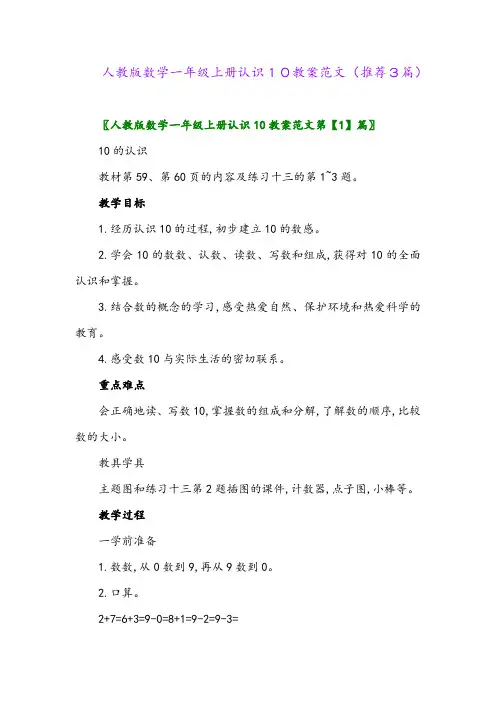 人教版数学一年级上册认识１０教案范文（推荐３篇）

〖人教版数学一年级上册认识10教案范文第【1】篇〗

10的认识

教材第59、第60页的内容及练习十三的第1~3题。

教学目标

1.经历认识10的过程,初步建立10的数感。

2.学会10的数数、认数、读数、写数和组成,获得对10的全面认识和掌握。

3.结合数的概念的学习,感受热爱自然、保护环境和热爱科学的教育。

4.感受数10与实际生活的密切联系。

重点难点

会正确地读、写数10,掌握数的组成和分解,了解数的顺序,比较数的大小。

教具学具

主题图和练习十三第2题插图的课件,计数器,点子图,小棒等。

教学过程

一学前准备

1.数数,从0数到9,再从9数到0。

2.口算。

2+7=6+3=9-0=8+1=9-2=9-3=